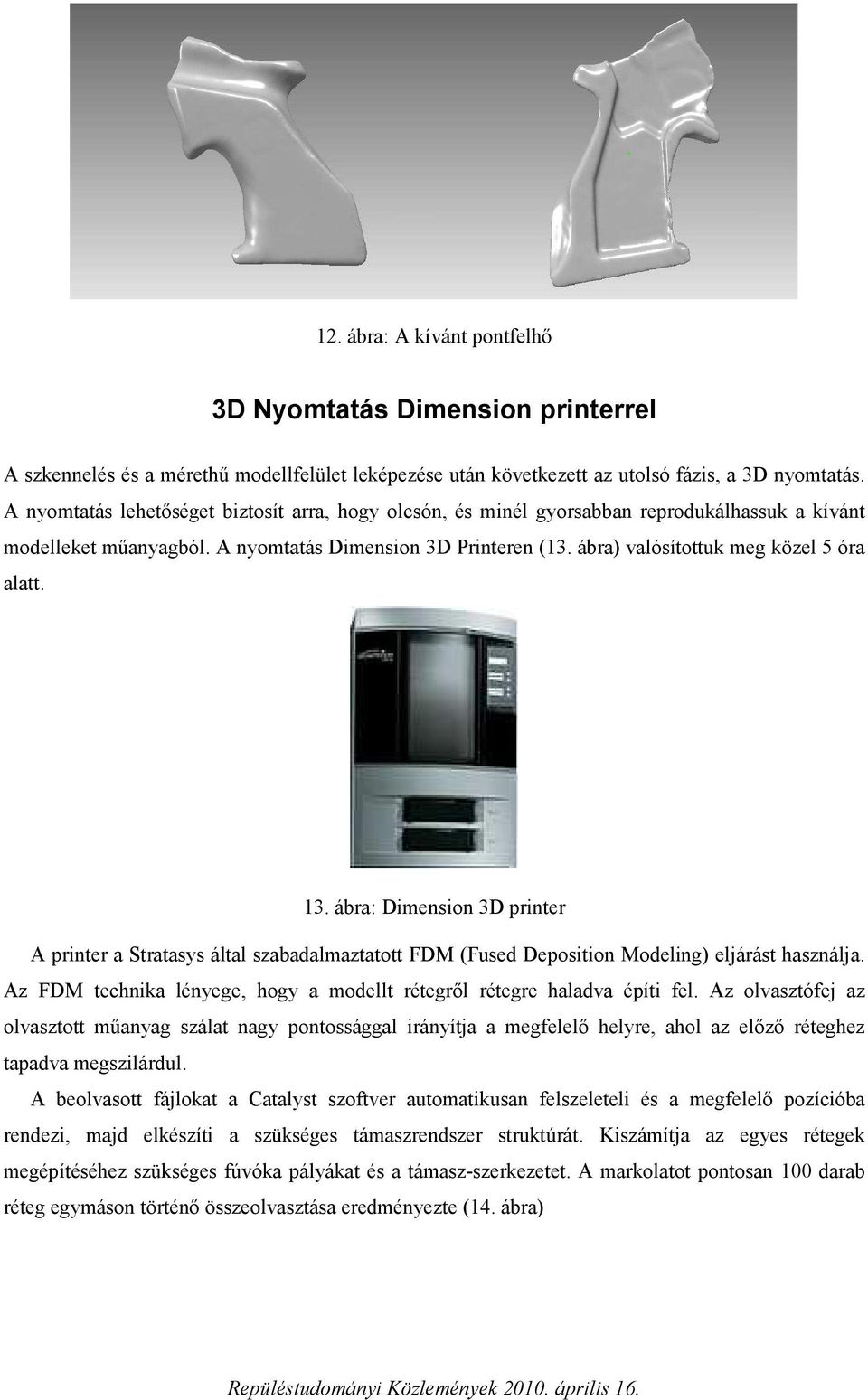 12. ábra: A kívánt pontfelhő

3D Nyomtatás Dimension printerrel

A szkennelés és a mérethű modellfelület leképezése után következett az utolsó fázis, a 3D nyomtatás. A nyomtatás lehetőséget biztosít arra, hogy olcsón, és minél gyorsabban reprodukálhassuk a kívánt modelleket műanyagból. A nyomtatás Dimension 3D Printeren (13. ábra) valósítottuk meg közel 5 óra alatt.

13. ábra: Dimension 3D printer

A printer a Stratasys által szabadalmaztatott FDM (Fused Deposition Modeling) eljárást használja. Az FDM technika lényege, hogy a modellt rétegről rétegre haladva építi fel. Az olvasztófej az olvasztott műanyag szálat nagy pontossággal irányítja a megfelelő helyre, ahol az előző réteghez tapadva megszilárdul.

A beolvasott fájlokat a Catalyst szoftver automatikusan felszeleteli és a megfelelő pozícióba rendezi, majd elkészíti a szükséges támaszrendszer struktúrát. Kiszámítja az egyes rétegek megépítéséhez szükséges fúvóka pályákat és a támasz-szerkezetet. A markolatot pontosan 100 darab réteg egymáson történő összeolvasztása eredményezte (14. ábra)

Repüléstudományi Közlemények 2010. április 16.